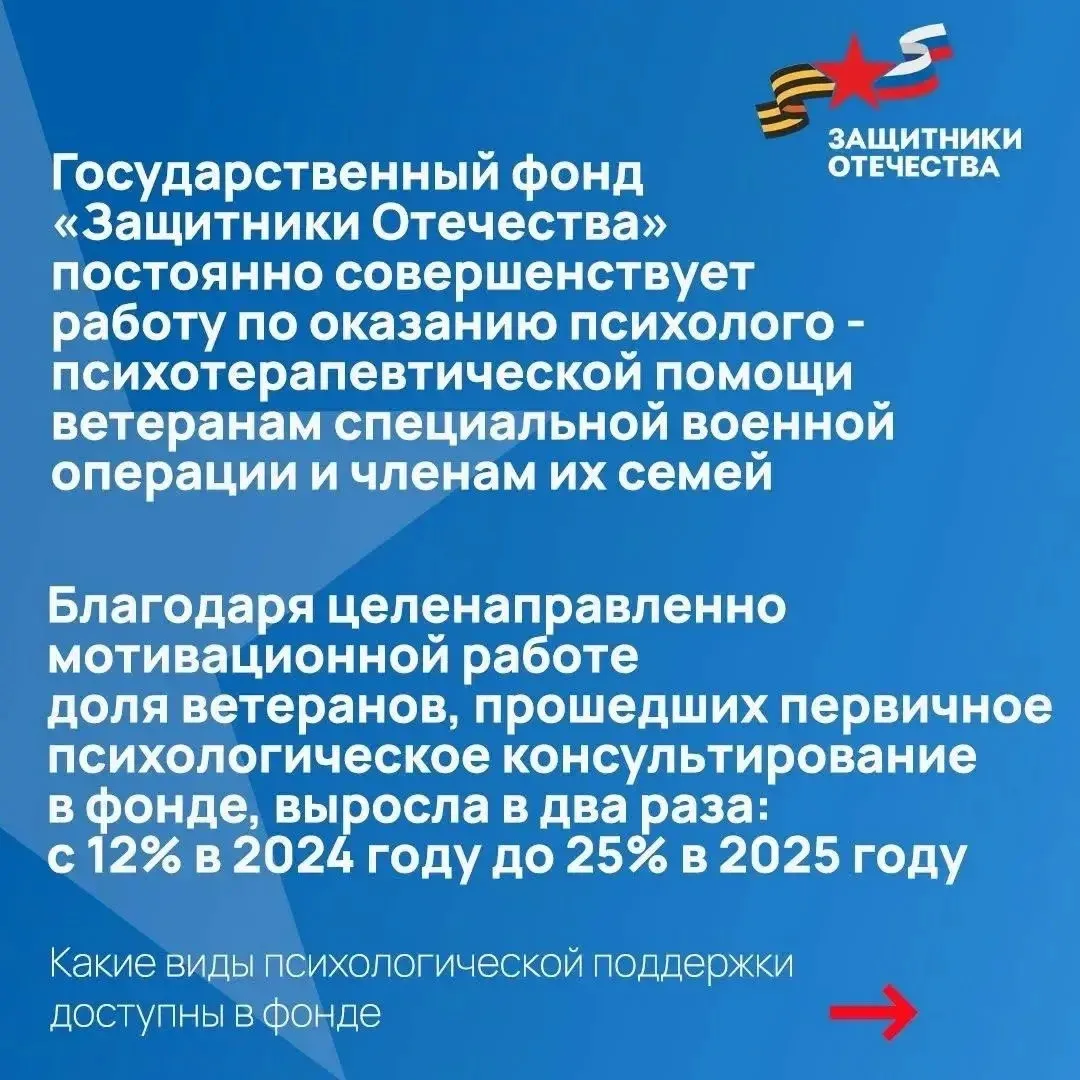 ЗАЩИТНИКИ
ОТЕЧЕСТВА

Государственный фонд «Защитники Отечества» постоянно совершенствует работу по оказанию психолого - психотерапевтической помощи ветеранам специальной военной операции и членам их семей

Благодаря целенаправленно мотивационной работе доля ветеранов, прошедших первичное психологическое консультирование в фонде, выросла в два раза: с 12% в 2024 году до 25% в 2025 году

Какие виды психологической поддержки доступны в фонде →